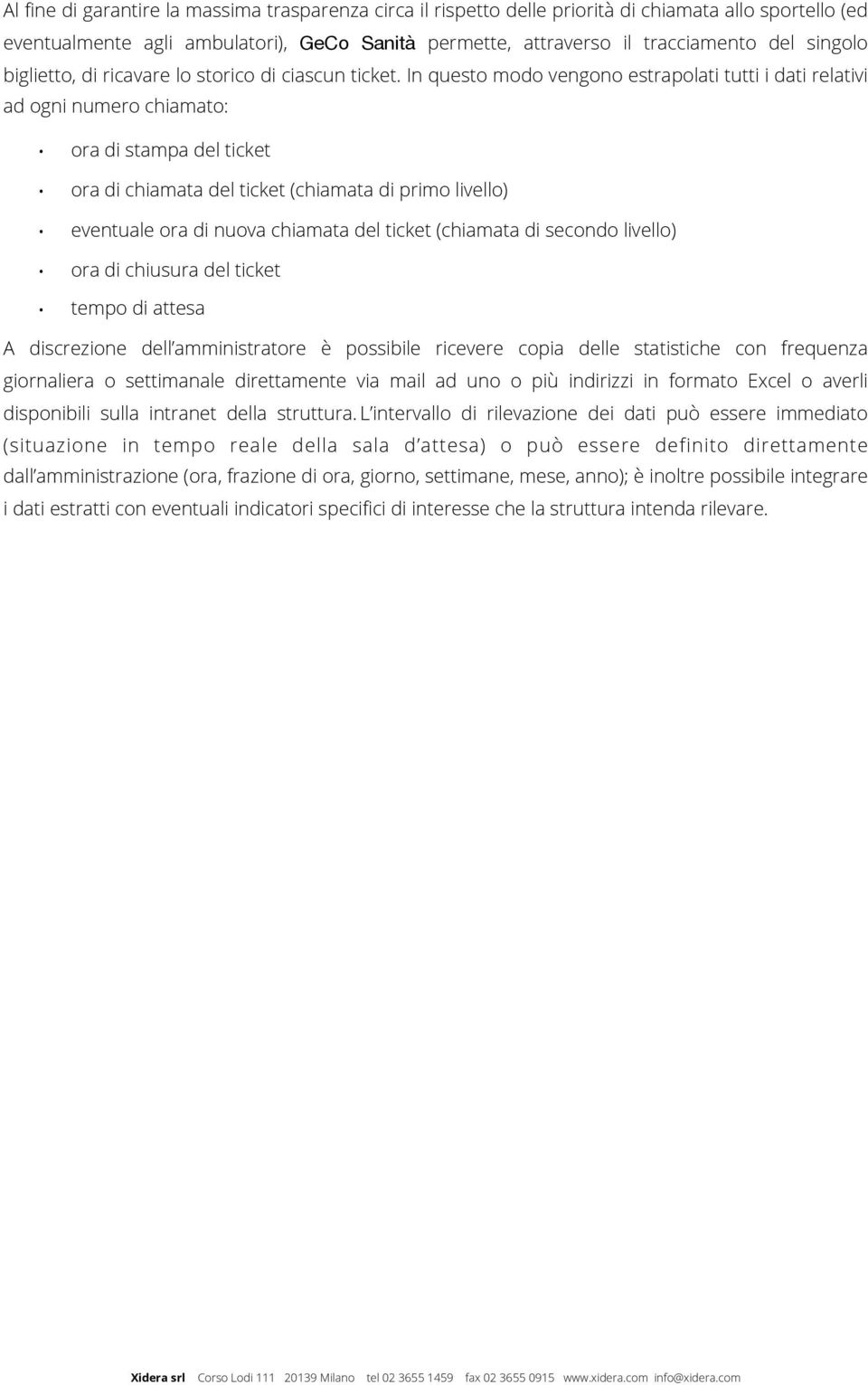 Al fine di garantire la massima trasparenza circa il rispetto delle priorità di chiamata allo sportello (ed eventualmente agli ambulatori), GeCo Sanità permette, attraverso il tracciamento del singolo biglietto, di ricavare lo storico di ciascun ticket. In questo modo vengono estrapolati tutti i dati relativi ad ogni numero chiamato:

• ora di stampa del ticket
• ora di chiamata del ticket (chiamata di primo livello)
• eventuale ora di nuova chiamata del ticket (chiamata di secondo livello)
• ora di chiusura del ticket
• tempo di attesa

A discrezione dell'amministratore è possibile ricevere copia delle statistiche con frequenza giornaliera o settimanale direttamente via mail ad uno o più indirizzi in formato Excel o averli disponibili sulla intranet della struttura. L'intervallo di rilevazione dei dati può essere immediato (situazione in tempo reale della sala d'attesa) o può essere definito direttamente dall'amministrazione (ora, frazione di ora, giorno, settimane, mese, anno); è inoltre possibile integrare i dati estratti con eventuali indicatori specifici di interesse che la struttura intenda rilevare.

Xidera srl Corso Lodi 111 20139 Milano tel 02 3655 1459 fax 02 3655 0915 www.xidera.com info@xidera.com